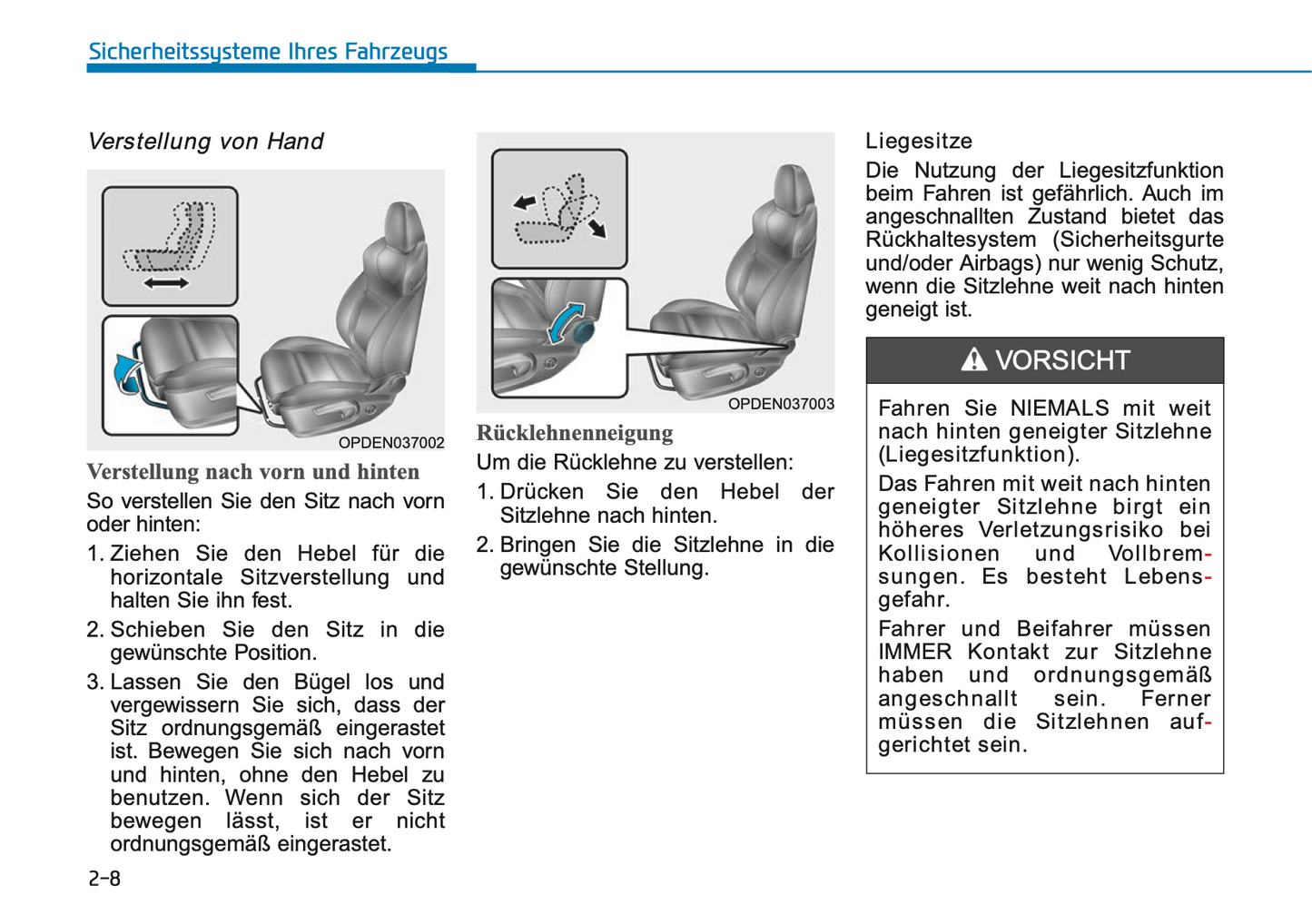 Sicherheitssysteme Ihres Fahrzeugs

Verstellung von Hand

OPDEN037002

Verstellung nach vorn und hinten

So verstellen Sie den Sitz nach vorn oder hinten:

1. Ziehen Sie den Hebel für die horizontale Sitzverstellung und halten Sie ihn fest.

2. Schieben Sie den Sitz in die gewünschte Position.

3. Lassen Sie den Bügel los und vergewissern Sie sich, dass der Sitz ordnungsgemäß eingerastet ist. Bewegen Sie sich nach vorn und hinten, ohne den Hebel zu benutzen. Wenn sich der Sitz bewegen lässt, ist er nicht ordnungsgemäß eingerastet.

OPDEN037003

Rücklehnenneigung

Um die Rücklehne zu verstellen:

1. Drücken Sie den Hebel der Sitzlehne nach hinten.

2. Bringen Sie die Sitzlehne in die gewünschte Stellung.

Liegesitze

Die Nutzung der Liegesitzfunktion beim Fahren ist gefährlich. Auch im angeschnallten Zustand bietet das Rückhaltesystem (Sicherheitsgurte und/oder Airbags) nur wenig Schutz, wenn die Sitzlehne weit nach hinten geneigt ist.

VORSICHT

Fahren Sie NIEMALS mit weit nach hinten geneigter Sitzlehne (Liegesitzfunktion).

Das Fahren mit weit nach hinten geneigter Sitzlehne birgt ein höheres Verletzungsrisiko bei Kollisionen und Vollbremsungen. Es besteht Lebensgefahr.

Fahrer und Beifahrer müssen IMMER Kontakt zur Sitzlehne haben und ordnungsgemäß angeschnallt sein. Ferner müssen die Sitzlehnen aufgerichtet sein.

2-8